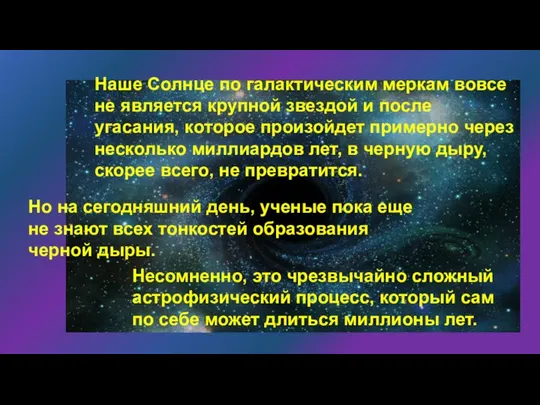 Наше Солнце по галактическим меркам вовсе не является крупной звездой и после угасания, которое произойдет примерно через несколько миллиардов лет, в черную дыру, скорее всего, не превратится.

Но на сегодняшний день, ученые пока еще не знают всех тонкостей образования черной дыры.

Несомненно, это чрезвычайно сложный астрофизический процесс, который сам по себе может длиться миллионы лет.